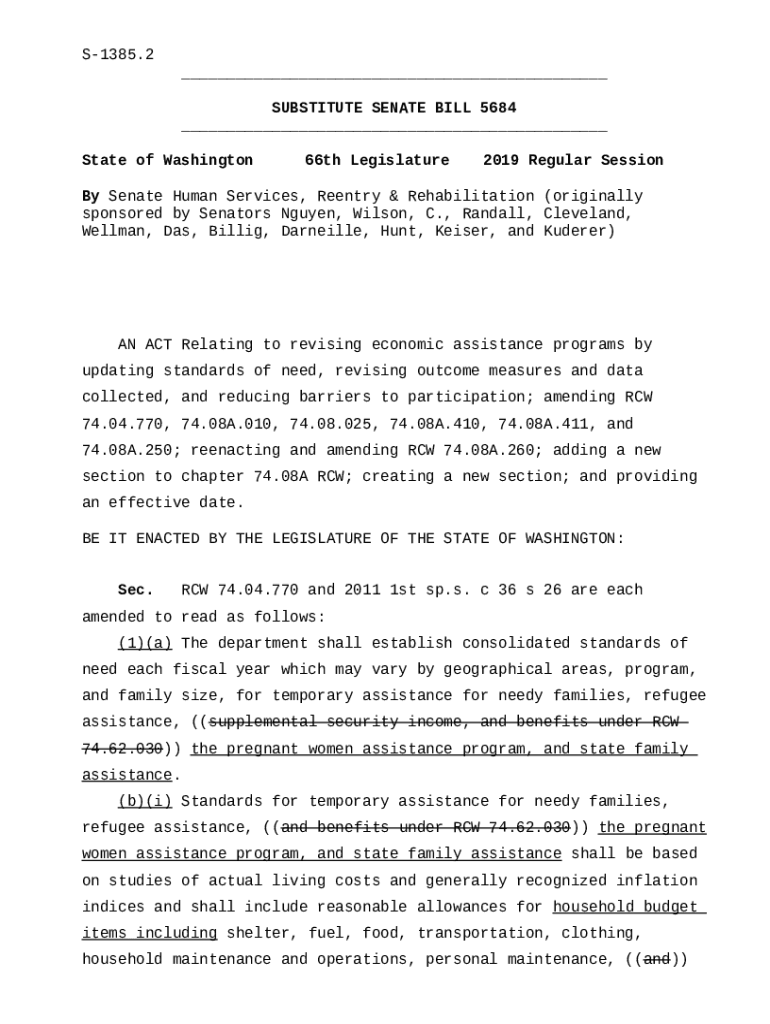 S-1385.2

SUBSTITUTE SENATE BILL 5684

State of Washington 66th Legislature 2019 Regular Session

By Senate Human Services, Reentry & Rehabilitation (originally sponsored by Senators Nguyen, Wilson, C., Randall, Cleveland, Wellman, Das, Billig, Darneille, Hunt, Keiser, and Kuderer)

AN ACT Relating to revising economic assistance programs by updating standards of need, revising outcome measures and data collected, and reducing barriers to participation; amending RCW 74.04.770, 74.08A.010, 74.08.025, 74.08A.410, 74.08A.411, and 74.08A.250; reenacting and amending RCW 74.08A.260; adding a new section to chapter 74.08A RCW; creating a new section; and providing an effective date.

BE IT ENACTED BY THE LEGISLATURE OF THE STATE OF WASHINGTON:

Sec. RCW 74.04.770 and 2011 1st sp.s. c 36 s 26 are each amended to read as follows:

(1)(a) The department shall establish consolidated standards of need each fiscal year which may vary by geographical areas, program, and family size, for temporary assistance for needy families, refugee assistance, ((supplemental security income, and benefits under RCW 74.62.030)) the pregnant women assistance program, and state family assistance.

(b)(i) Standards for temporary assistance for needy families, refugee assistance, ((and benefits under RCW 74.62.030)) the pregnant women assistance program, and state family assistance shall be based on studies of actual living costs and generally recognized inflation indices and shall include reasonable allowances for household budget items including shelter, fuel, food, transportation, clothing, household maintenance and operations, personal maintenance, ((and))